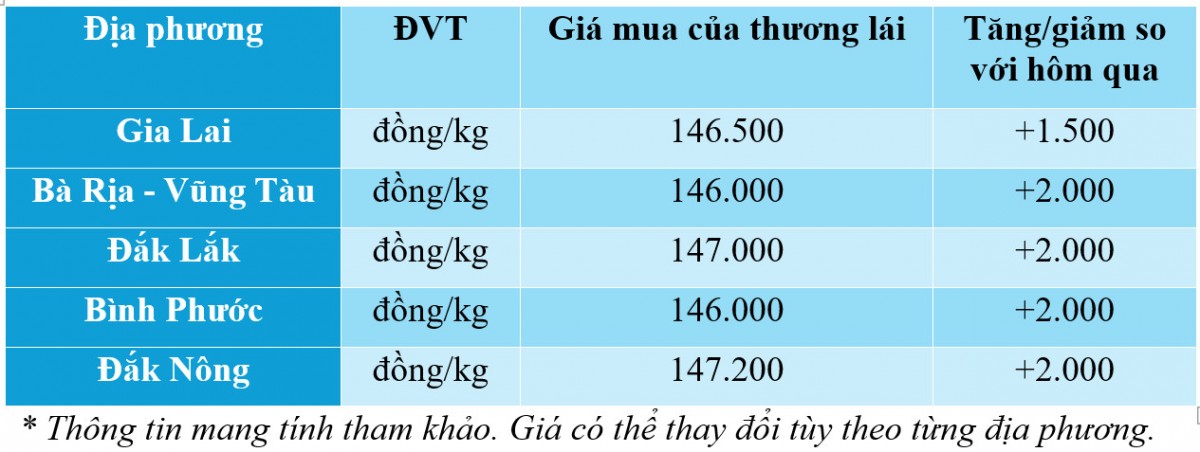 | Địa phương | ĐVT | Giá mua của thương lái | Tăng/giảm so với hôm qua |
|---|---|---|---|
| Gia Lai | đồng/kg | 146.500 | +1.500 |
| Bà Rịa - Vũng Tàu | đồng/kg | 146.000 | +2.000 |
| Đắk Lắk | đồng/kg | 147.000 | +2.000 |
| Bình Phước | đồng/kg | 146.000 | +2.000 |
| Đắk Nông | đồng/kg | 147.200 | +2.000 |

* Thông tin mang tính tham khảo. Giá có thể thay đổi tùy theo từng địa phương.